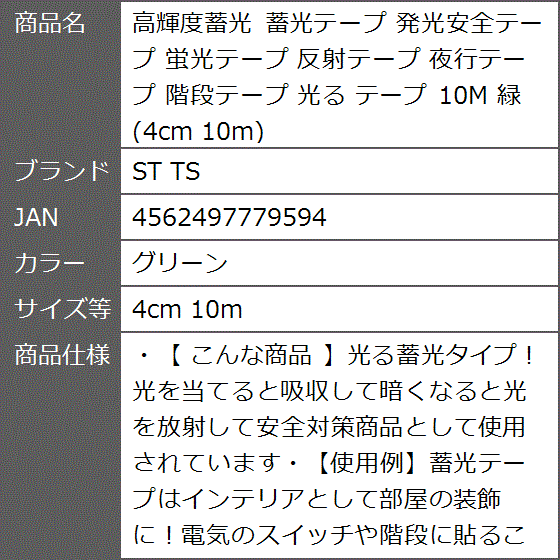 | 商品名 | 高輝度蓄光 蓄光テープ 発光安全テープ 蛍光テープ 反射テープ 夜行テープ 階段テープ 光る テープ 10M 緑 (4cm 10m) |
|---|---|
| ブランド | ST TS |
| JAN | 4562497779594 |
| カラー | グリーン |
| サイズ等 | 4cm 10m |
| 商品仕様 | ・【 こんな商品 】光る蓄光タイプ！光を当てると吸収して暗くなると光を放射して安全対策商品として使用されています・【使用例】蓄光テープはインテリアとして部屋の装飾に！電気のスイッチや階段に貼るこ |